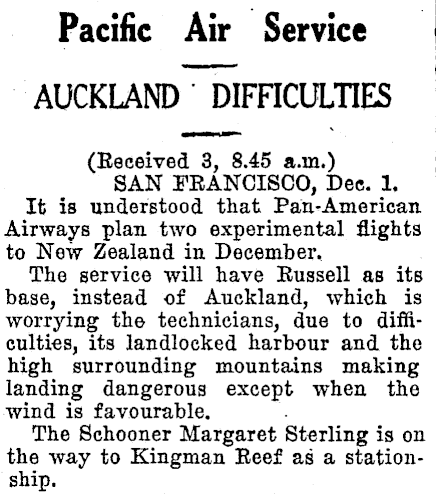 Pacific Air Service

AUCKLAND DIFFICULTIES

(Received 3, 8.45 a.m.)
SAN FRANCISCO, Dec. 1.

It is understood that Pan-American Airways plan two experimental flights to New Zealand in December.

The service will have Russell as its base, instead of Auckland, which is worrying the technicians, due to difficulties, its landlocked harbour and the high surrounding mountains making landing dangerous except when the wind is favourable.

The Schooner Margaret Sterling is on the way to Kingman Reef as a stationship.